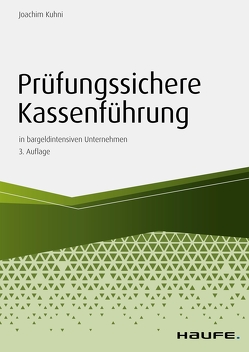 Joachim Kuhni

Prüfungssichere Kassenführung

in bargeldintensiven Unternehmen
3. Auflage

HAUFE.